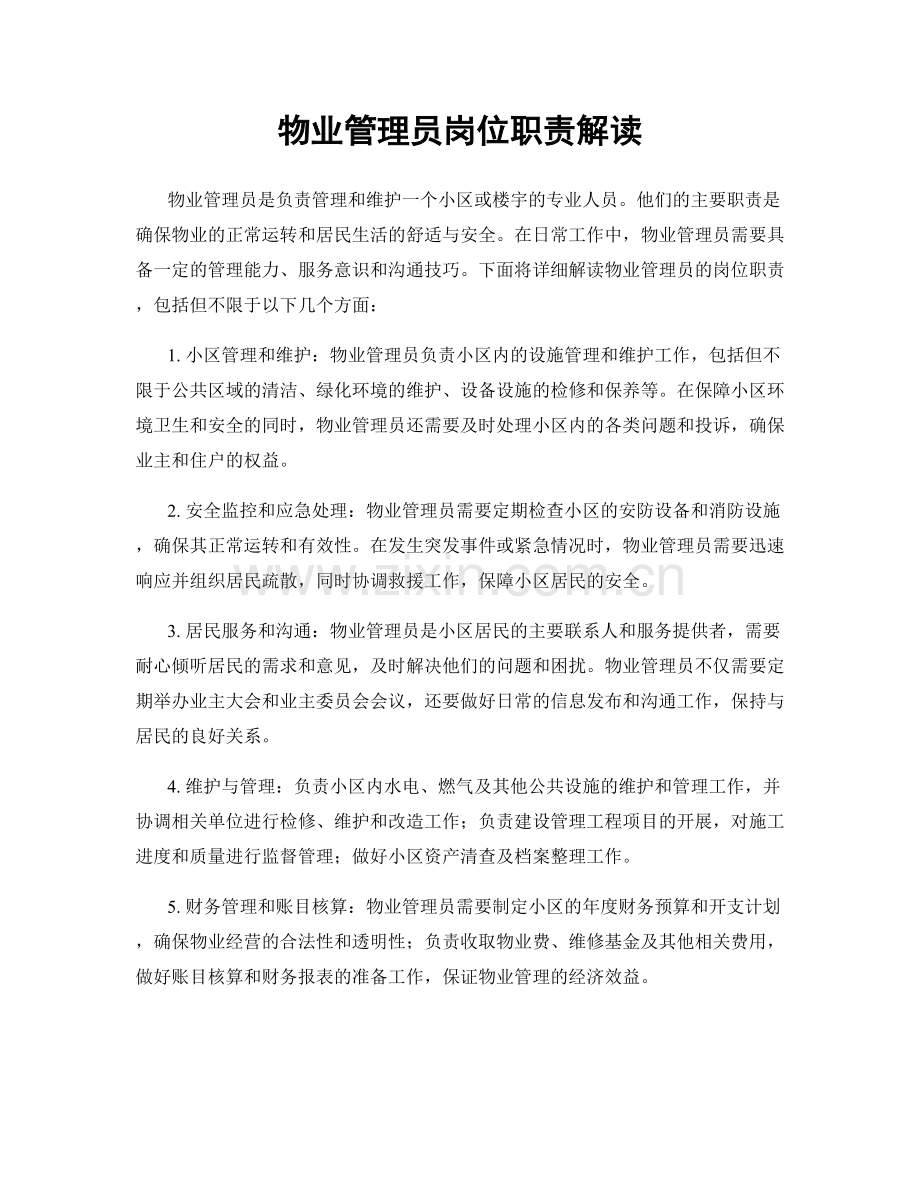 物业管理员岗位职责解读

物业管理员是负责管理和维护一个小区或楼宇的专业人员。他们的主要职责是确保物业的正常运转和居民生活的舒适与安全。在日常工作中，物业管理员需要具备一定的管理能力、服务意识和沟通技巧。下面将详细解读物业管理员的岗位职责，包括但不限于以下几个方面：

1.小区管理和维护：物业管理员负责小区内的设施管理和维护工作，包括但不限于公共区域的清洁、绿化环境的维护、设备设施的检修和保养等。在保障小区环境卫生和安全的同时，物业管理员还需要及时处理小区内的各类问题和投诉，确保业主和住户的权益。

2.安全监控和应急处理：物业管理员需要定期检查小区的安防设备和消防设施，确保其正常运转和有效性。在发生突发事件或紧急情况时，物业管理员需要迅速响应并组织居民疏散，同时协调救援工作，保障小区居民的安全。

3.居民服务和沟通：物业管理员是小区居民的主要联系人和服务提供者，需要耐心倾听居民的需求和意见，及时解决他们的问题和困扰。物业管理员不仅需要定期举办业主大会和业主委员会会议，还要做好日常的信息发布和沟通工作，保持与居民的良好关系。

4.维护与管理：负责小区内水电、燃气及其他公共设施的维护和管理工作，并协调相关单位进行检修、维护和改造工作；负责建设管理工程项目的开展，对施工进度和质量进行监督管理；做好小区资产清查及档案整理工作。

5.财务管理和账目核算：物业管理员需要制定小区的年度财务预算和开支计划，确保物业经营的合法性和透明性；负责收取物业费、维修基金及其他相关费用，做好账目核算和财务报表的准备工作，保证物业管理的经济效益。

www.zixin.com.cn